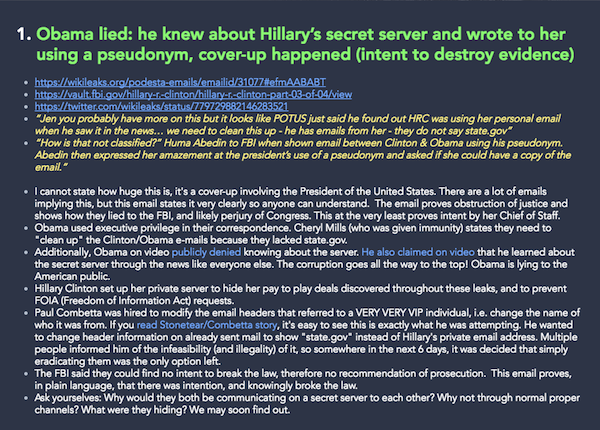 1. Obama lied: he knew about Hillary's secret server and wrote to her using a pseudonym, cover-up happened (intent to destroy evidence)

• https://wikileaks.org/podesta-emails/emailid/31077#efmAABABT
• https://vault.fbi.gov/hillary-r.-clinton/hillary-r.-clinton-part-03-of-04/view
• https://twitter.com/wikileaks/status/779729882146283521
• "Jen you probably have more on this but it looks like POTUS just said he found out HRC was using her personal email when he saw it in the news… we need to clean this up - he has emails from her - they do not say state.gov"
• "How is that not classified?" Huma Abedin to FBI when shown email between Clinton & Obama using his pseudonym. Abedin then expressed her amazement at the president's use of a pseudonym and asked if she could have a copy of the email."

• I cannot state how huge this is, it's a cover-up involving the President of the United States. There are a lot of emails implying this, but this email states it very clearly so anyone can understand. The email proves obstruction of justice and shows how they lied to the FBI, and likely perjury of Congress. This at the very least proves intent by her Chief of Staff.
• Obama used executive privilege in their correspondence. Cheryl Mills (who was given immunity) states they need to "clean up" the Clinton/Obama e-mails because they lacked state.gov.
• Additionally, Obama on video publicly denied knowing about the server. He also claimed on video that he learned about the secret server through the news like everyone else. The corruption goes all the way to the top! Obama is lying to the American public.
• Hillary Clinton set up her private server to hide her pay to play deals discovered throughout these leaks, and to prevent FOIA (Freedom of Information Act) requests.
• Paul Combetta was hired to modify the email headers that referred to a VERY VERY VIP individual, i.e. change the name of who it was from. If you read Stonetear/Combetta story, it's easy to see this is exactly what he was attempting. He wanted to change header information on already sent mail to show "state.gov" instead of Hillary's private email address. Multiple people informed him of the infeasibility (and illegality) of it, so somewhere in the next 6 days, it was decided that simply eradicating them was the only option left.
• The FBI said they could find no intent to break the law, therefore no recommendation of prosecution. This email proves, in plain language, that there was intention, and knowingly broke the law.
• Ask yourselves: Why would they both be communicating on a secret server to each other? Why not through normal proper channels? What were they hiding? We may soon find out.